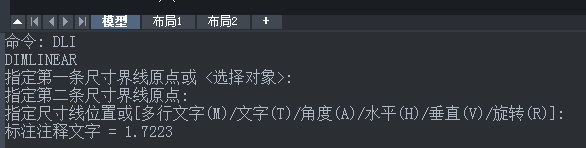 模型 布局1 布局2 +
命令: DLI
DIMLINEAR
指定第一条尺寸界线原点或 <选择对象>:
指定第二条尺寸界线原点:
指定尺寸线位置或[多行文字(M)/文字(T)/角度(A)/水平(H)/垂直(V)/旋转(R)]:
标注注释文字 = 1.7223